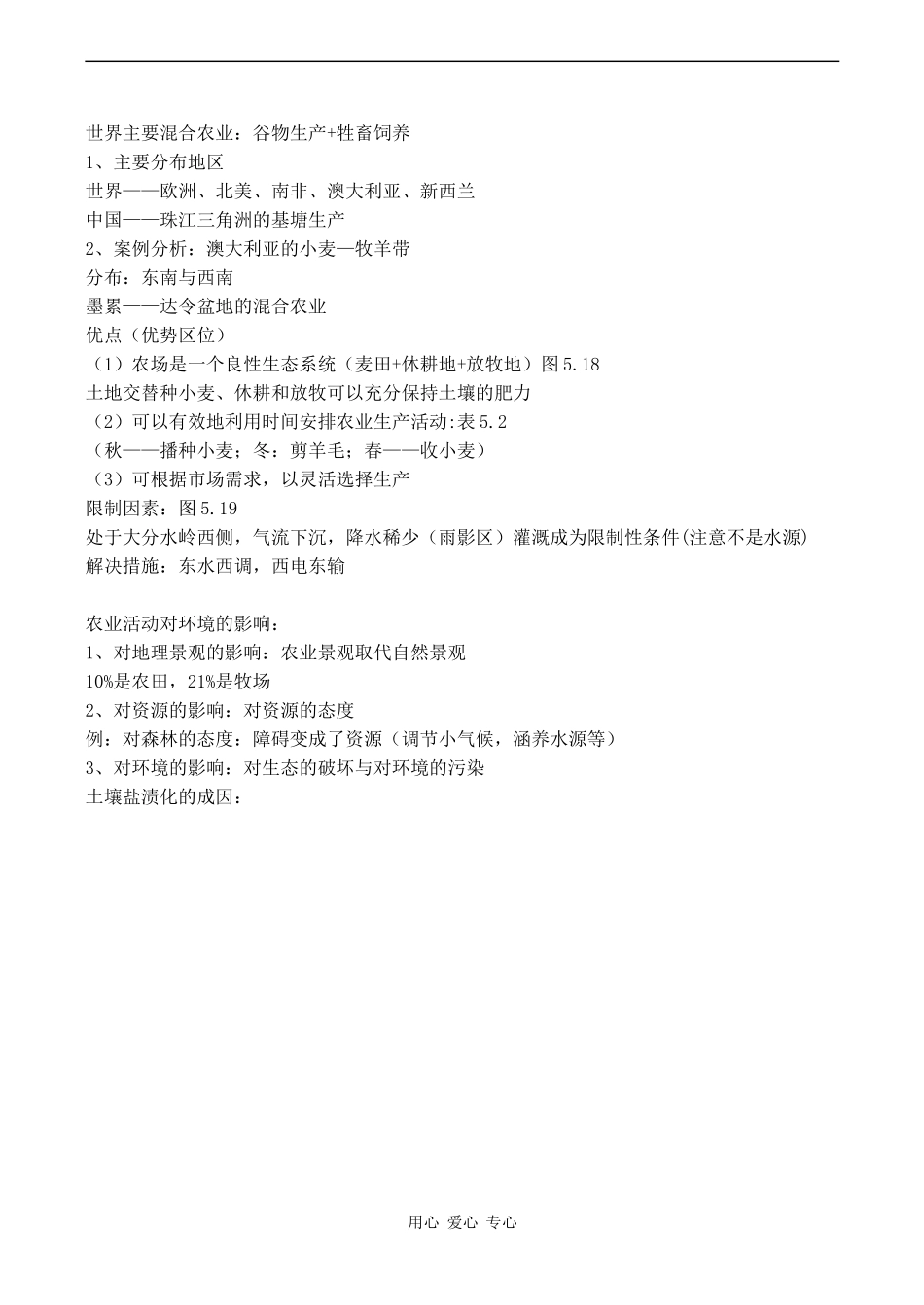 世界主要混合农业：谷物生产+牲畜饲养
1、主要分布地区
世界——欧洲、北美、南非、澳大利亚、新西兰
中国——珠江三角洲的基塘生产
2、案例分析：澳大利亚的小麦—牧羊带
分布：东南与西南
墨累——达令盆地的混合农业
优点（优势区位）
（1）农场是一个良性生态系统（麦田+休耕地+放牧地）图 5.18
土地交替种小麦、休耕和放牧可以充分保持土壤的肥力
（2）可以有效地利用时间安排农业生产活动:表 5.2
（秋——播种小麦；冬：剪羊毛；春——收小麦）
（3）可根据市场需求，以灵活选择生产
限制因素：图 5.19
处于大分水岭西侧，气流下沉，降水稀少（雨影区）灌溉成为限制性条件(注意不是水源)
解决措施：东水西调，西电东输

农业活动对环境的影响：
1、对地理景观的影响：农业景观取代自然景观
10%是农田，21%是牧场
2、对资源的影响：对资源的态度
例：对森林的态度：障碍变成了资源（调节小气候，涵养水源等）
3、对环境的影响：对生态的破坏与对环境的污染
土壤盐渍化的成因：

用心 爱心 专心